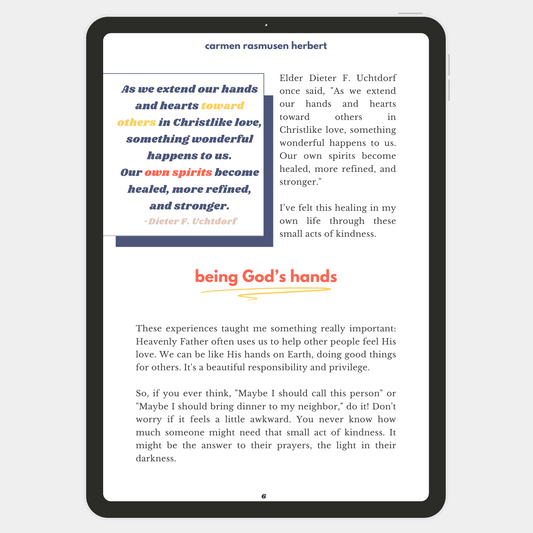 carmen rasmusen herbert

As we extend our hands and hearts toward others in Christlike love, something wonderful happens to us. Our own spirits become healed, more refined, and stronger.
-Dieter F. Uchtdorf

Elder Dieter F. Uchtdorf once said, "As we extend our hands and hearts toward others in Christlike love, something wonderful happens to us. Our own spirits become healed, more refined, and stronger."

I've felt this healing in my own life through these small acts of kindness.

being God's hands

These experiences taught me something really important: Heavenly Father often uses us to help other people feel His love. We can be like His hands on Earth, doing good things for others. It's a beautiful responsibility and privilege.

So, if you ever think, "Maybe I should call this person" or "Maybe I should bring dinner to my neighbor," do it! Don't worry if it feels a little awkward. You never know how much someone might need that small act of kindness. It might be the answer to their prayers, the light in their darkness.

6